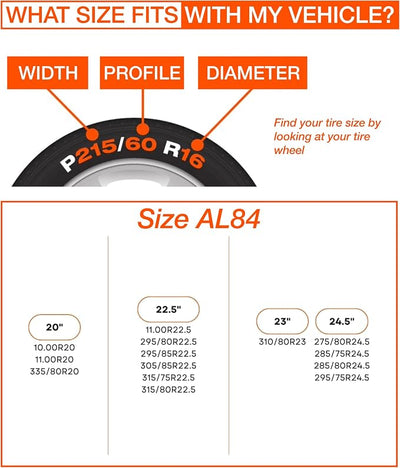 WHAT SIZE FITS WITH MY VEHICLE?

WIDTH PROFILE DIAMETER

P215/60 R16

Find your tire size by looking at your tire wheel

Size AL84

20"
10.00R20
11.00R20
335/80R20

22.5"
11.00R22.5
295/80R22.5
295/85R22.5
305/85R22.5
315/75R22.5
315/80R22.5

23"
310/80R23

24.5"
275/80R24.5
285/75R24.5
285/80R24.5
295/75R24.5